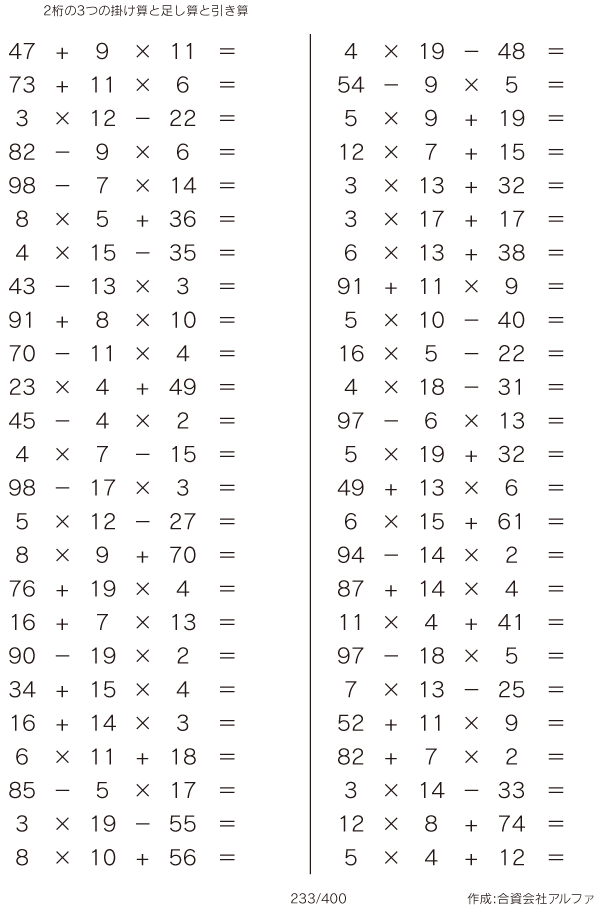 2桁の3つの掛け算と足し算と引き算

$47 + 9 \times 11 =$
$73 + 11 \times 6 =$
$3 \times 12 - 22 =$
$82 - 9 \times 6 =$
$98 - 7 \times 14 =$
$8 \times 5 + 36 =$
$4 \times 15 - 35 =$
$43 - 13 \times 3 =$
$91 + 8 \times 10 =$
$70 - 11 \times 4 =$
$23 \times 4 + 49 =$
$45 - 4 \times 2 =$
$4 \times 7 - 15 =$
$98 - 17 \times 3 =$
$5 \times 12 - 27 =$
$8 \times 9 + 70 =$
$76 + 19 \times 4 =$
$16 + 7 \times 13 =$
$90 - 19 \times 2 =$
$34 + 15 \times 4 =$
$16 + 14 \times 3 =$
$6 \times 11 + 18 =$
$85 - 5 \times 17 =$
$3 \times 19 - 55 =$
$8 \times 10 + 56 =$

$4 \times 19 - 48 =$
$54 - 9 \times 5 =$
$5 \times 9 + 19 =$
$12 \times 7 + 15 =$
$3 \times 13 + 32 =$
$3 \times 17 + 17 =$
$6 \times 13 + 38 =$
$91 + 11 \times 9 =$
$5 \times 10 - 40 =$
$16 \times 5 - 22 =$
$4 \times 18 - 31 =$
$97 - 6 \times 13 =$
$5 \times 19 + 32 =$
$49 + 13 \times 6 =$
$6 \times 15 + 61 =$
$94 - 14 \times 2 =$
$87 + 14 \times 4 =$
$11 \times 4 + 41 =$
$97 - 18 \times 5 =$
$7 \times 13 - 25 =$
$52 + 11 \times 9 =$
$82 + 7 \times 2 =$
$3 \times 14 - 33 =$
$12 \times 8 + 74 =$
$5 \times 4 + 12 =$

233/400
作成:合資会社アルファ